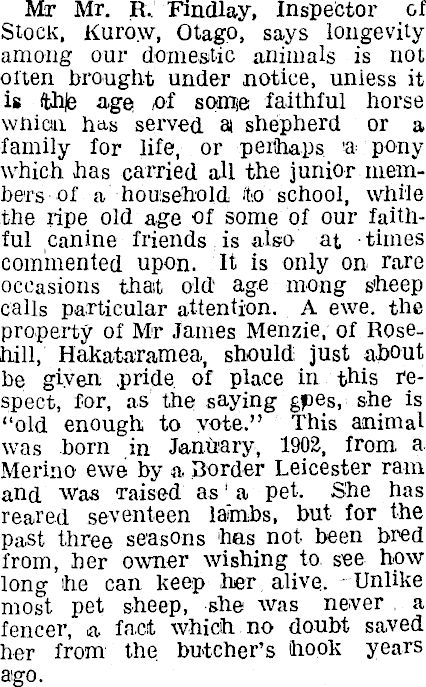 Mr Mr. R. Findlay, Inspector of Stock, Kurow, Otago, says longevity among our domestic animals is not often brought under notice, unless it is the age of some faithful horse which has served a shepherd or a family for life, or perhaps a pony which has carried all the junior members of a household to school, while the ripe old age of some of our faithful canine friends is also at times commented upon. It is only on rare occasions that old age mong sheep calls particular attention. A ewe. the property of Mr James Menzie, of Rosehill, Hakataramea, should just about be given pride of place in this respect, for, as the saying goes, she is "old enough to vote." This animal was born in January, 1902, from a Merino ewe by a Border Leicester ram and was raised as a pet. She has reared seventeen lambs, but for the past three seasons has not been bred from, her owner wishing to see how long he can keep her alive. Unlike most pet sheep, she was never a fencer, a fact which no doubt saved her from the butcher's hook years ago.